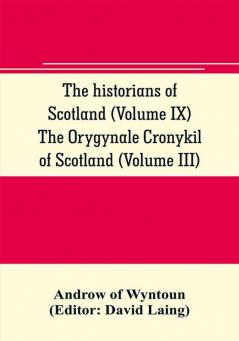 The historians of Scotland (Volume IX) The Orygynale Cronykil of Scotland (Volume III)

Androw of Wyntoun
(Editor: David Laing)